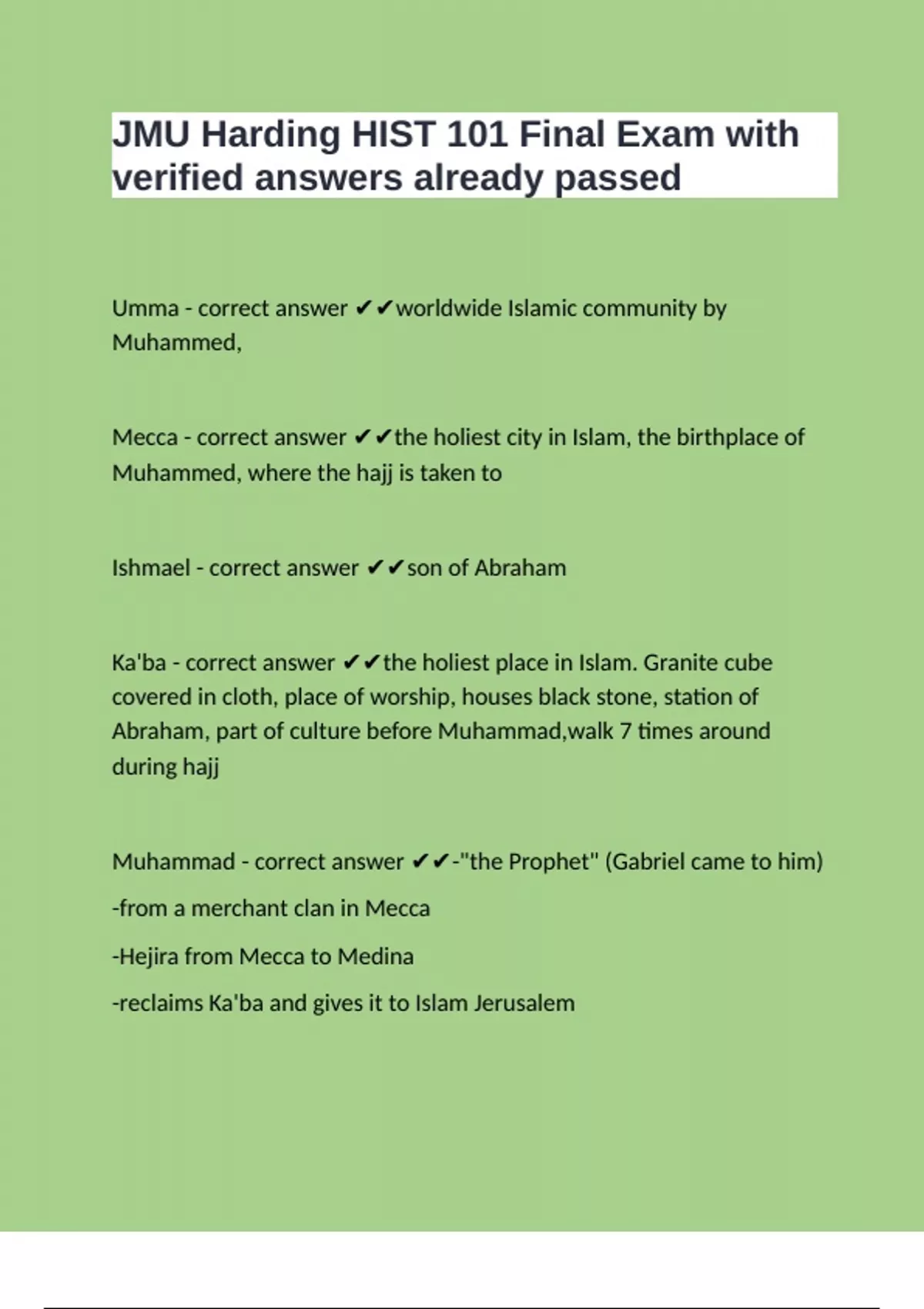 JMU Harding HIST 101 Final Exam with verified answers already passed

Umma - correct answer ✔✔worldwide Islamic community by Muhammed,

Mecca - correct answer ✔✔the holiest city in Islam, the birthplace of Muhammed, where the hajj is taken to

Ishmael - correct answer ✔✔son of Abraham

Ka'ba - correct answer ✔✔the holiest place in Islam. Granite cube covered in cloth, place of worship, houses black stone, station of Abraham, part of culture before Muhammad,walk 7 times around during hajj

Muhammad - correct answer ✔✔-"the Prophet" (Gabriel came to him)

-from a merchant clan in Mecca

-Hejira from Mecca to Medina

-reclaims Ka'ba and gives it to Islam Jerusalem